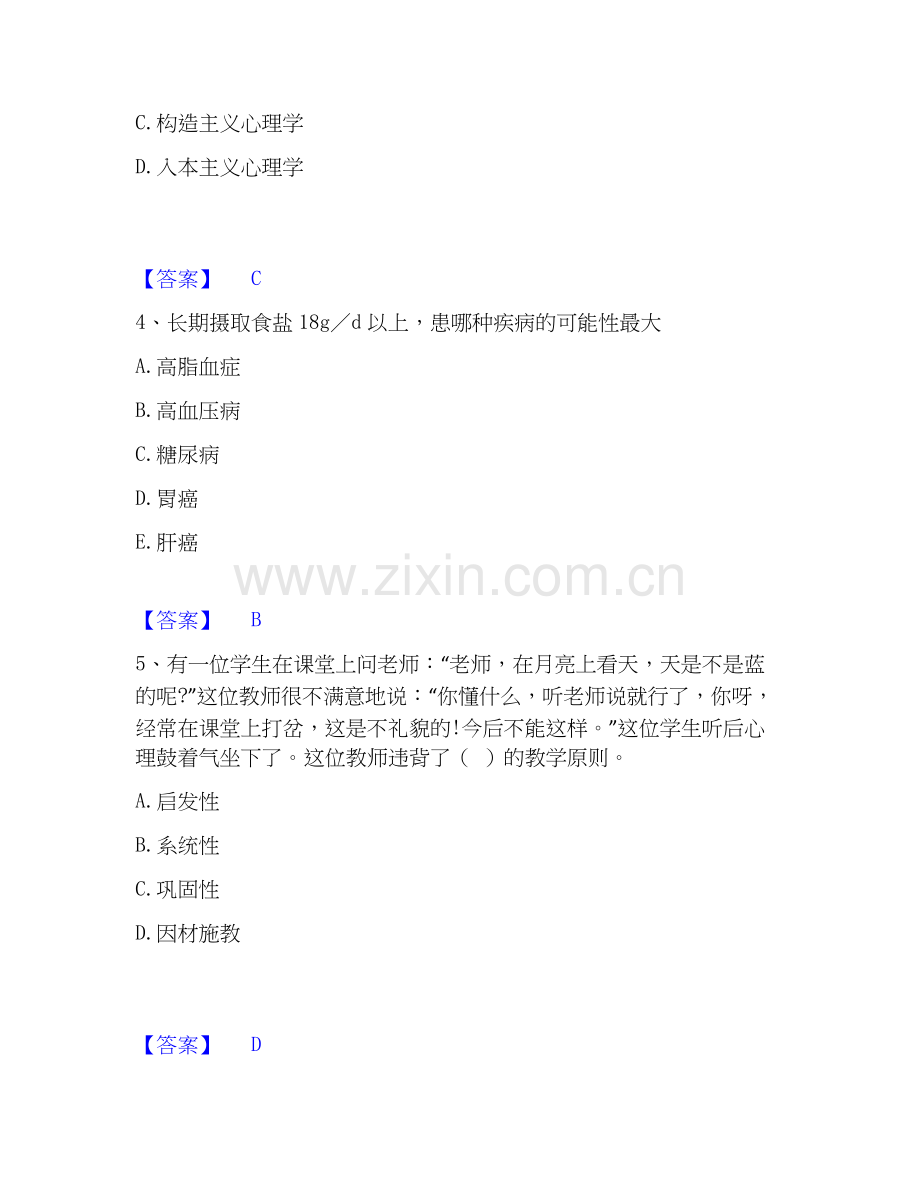 C. 构造主义心理学

D. 人本主义心理学

【答案】 C

4、长期摄取食盐 18g／d 以上，患哪种疾病的可能性最大

A. 高脂血症

B. 高血压病

C. 糖尿病

D. 胃癌

E. 肝癌

www.zixin.com.cn

【答案】 B

5、有一位学生在课堂上问老师：“老师，在月亮上看天，天是不是蓝的呢?”这位教师很不满意地说：“你懂什么，听老师说就行了，你呀，经常在课堂上打岔，这是不礼貌的!今后不能这样。”这位学生听后心理鼓着气坐下了。这位教师违背了（ ）的教学原则。

A. 启发性

B. 系统性

C. 巩固性

D. 因材施教

【答案】 D